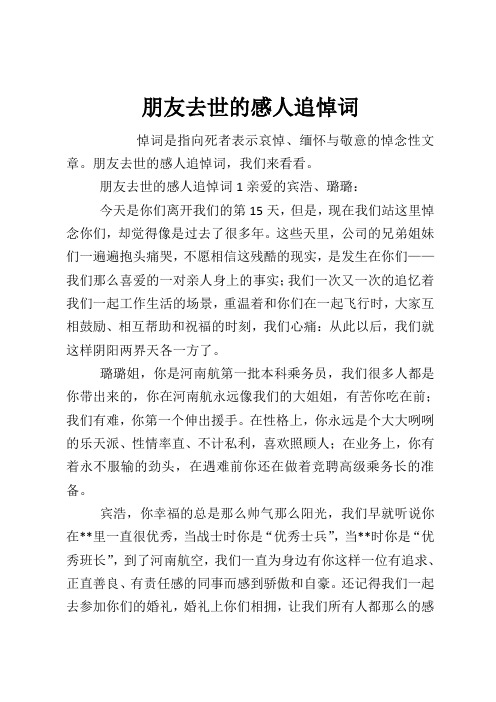 朋友去世的感人追悼词

悼词是指向死者表示哀悼、缅怀与敬意的悼念性文章。朋友去世的感人追悼词，我们来看看。

朋友去世的感人追悼词 1 亲爱的宾浩、璐璐：

今天是你们离开我们的第 15 天，但是，现在我们站这里悼念你们，却觉得像是过去了很多年。这些天里，公司的兄弟姐妹们一遍遍抱头痛哭，不愿相信这残酷的现实，是发生在你们——我们那么喜爱的一对亲人身上的事实；我们一次又一次的追忆着我们一起工作生活的场景，重温着和你们在一起飞行时，大家互相鼓励、相互帮助和祝福的时刻，我们心痛：从此以后，我们就这样阴阳两界天各一方了。

璐璐姐，你是河南航第一批本科乘务员，我们很多人都是你带出来的，你在河南航永远像我们的大姐姐，有苦你吃在前；我们有难，你第一个伸出援手。在性格上，你永远是个大大咧咧的乐天派、性情率直、不计私利，喜欢照顾人；在业务上，你有着永不服输的劲头，在遇难前你还在做着竞聘高级乘务长的准备。

宾浩，你幸福的总是那么帅气那么阳光，我们早就听说你在**里一直很优秀，当战士时你是“优秀士兵”，当**时你是“优秀班长”，到了河南航空，我们一直为身边有你这样一位有追求、正直善良、有责任感的同事而感到骄傲和自豪。还记得我们一起去参加你们的婚礼，婚礼上你们相拥，让我们所有人都那么的感